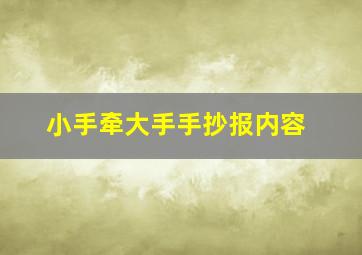 小手牵大手手抄报内容